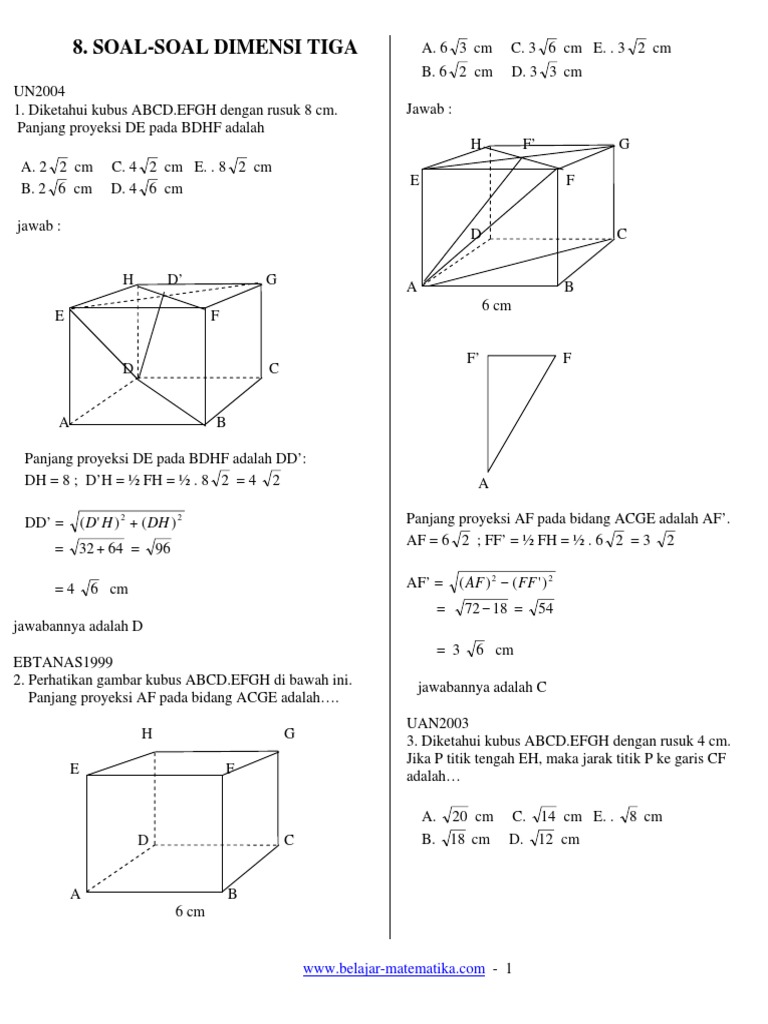 8. SOAL-SOAL DIMENSI TIGA

UN2004
1. Diketahui kubus ABCD.EFGH dengan rusuk 8 cm. Panjang proyeksi DE pada BDHF adalah

A. $2\sqrt{2}$ cm C. $4\sqrt{2}$ cm E. . $8\sqrt{2}$ cm
B. $2\sqrt{6}$ cm D. $4\sqrt{6}$ cm

jawab :

H D' G
E F
D C
A B

Panjang proyeksi DE pada BDHF adalah DD':
DH = 8 ; D'H = ½ FH = ½ . $8\sqrt{2}$ = $4\sqrt{2}$

DD' = $\sqrt{(D'H)^2 + (DH)^2}$
= $\sqrt{32+64}$ = $\sqrt{96}$

= $4\sqrt{6}$ cm

jawabannya adalah D

EBTANAS1999
2. Perhatikan gambar kubus ABCD.EFGH di bawah ini. Panjang proyeksi AF pada bidang ACGE adalah….

H G
E F
D C
A B
6 cm

A. $6\sqrt{3}$ cm C. $3\sqrt{6}$ cm E. . $3\sqrt{2}$ cm
B. $6\sqrt{2}$ cm D. $3\sqrt{3}$ cm

Jawab :

H F' G
E F
D C
A B
6 cm

F' F
A

Panjang proyeksi AF pada bidang ACGE adalah AF'.
AF = $6\sqrt{2}$ ; FF' = ½ FH = ½ . $6\sqrt{2}$ = $3\sqrt{2}$

AF' = $\sqrt{(AF)^2 - (FF')^2}$
= $\sqrt{72-18}$ = $\sqrt{54}$

= $3\sqrt{6}$ cm

jawabannya adalah C

UAN2003
3. Diketahui kubus ABCD.EFGH dengan rusuk 4 cm. Jika P titik tengah EH, maka jarak titik P ke garis CF adalah…

A. $\sqrt{20}$ cm C. $\sqrt{14}$ cm E. . $\sqrt{8}$ cm
B. $\sqrt{18}$ cm D. $\sqrt{12}$ cm

www.belajar-matematika.com - 1